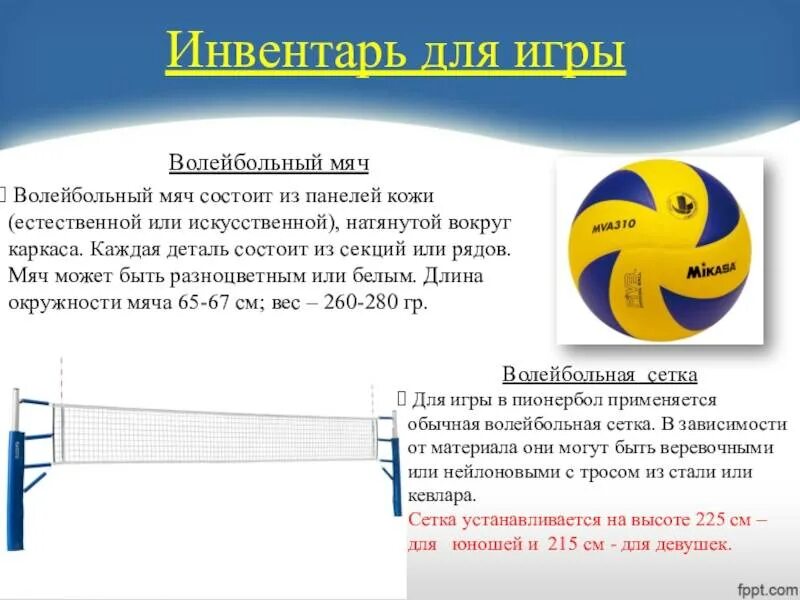 Инвентарь для игры

Волейбольный мяч

Волейбольный мяч состоит из панелей кожи (естественной или искусственной), натянутой вокруг каркаса. Каждая деталь состоит из секций или рядов. Мяч может быть разноцветным или белым. Длина окружности мяча 65-67 см; вес – 260-280 гр.

MVA310

MIKASA

Волейбольная сетка

Для игры в пионербол применяется обычная волейбольная сетка. В зависимости от материала они могут быть веревочными или нейлоновыми с тросом из стали или кевлара.

Сетка устанавливается на высоте 225 см – для юношей и 215 см - для девушек.

fppt.com